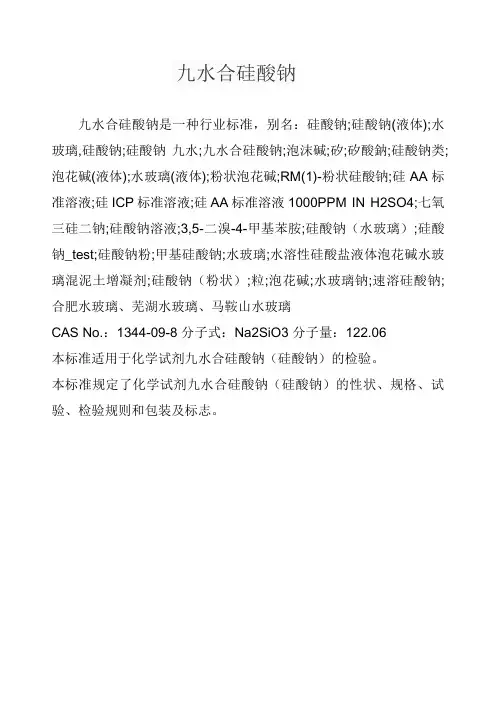 九水合硅酸钠

九水合硅酸钠是一种行业标准，别名：硅酸钠;硅酸钠(液体);水玻璃,硅酸钠;硅酸钠 九水;九水合硅酸钠;泡沫碱;矽;矽酸鈉;硅酸钠类;泡花碱(液体);水玻璃(液体);粉状泡花碱;RM(1)-粉状硅酸钠;硅 AA 标准溶液;硅 ICP 标准溶液;硅 AA 标准溶液 1000PPM IN H2SO4;七氧三硅二钠;硅酸钠溶液;3,5-二溴-4-甲基苯胺;硅酸钠（水玻璃）;硅酸钠_test;硅酸钠粉;甲基硅酸钠;水玻璃;水溶性硅酸盐液体泡花碱水玻璃混泥土增凝剂;硅酸钠（粉状）;粒;泡花碱;水玻璃钠;速溶硅酸钠;合肥水玻璃、芜湖水玻璃、马鞍山水玻璃

CAS No.：1344-09-8 分子式：Na2SiO3 分子量：122.06

本标准适用于化学试剂九水合硅酸钠（硅酸钠）的检验。

本标准规定了化学试剂九水合硅酸钠（硅酸钠）的性状、规格、试验、检验规则和包装及标志。